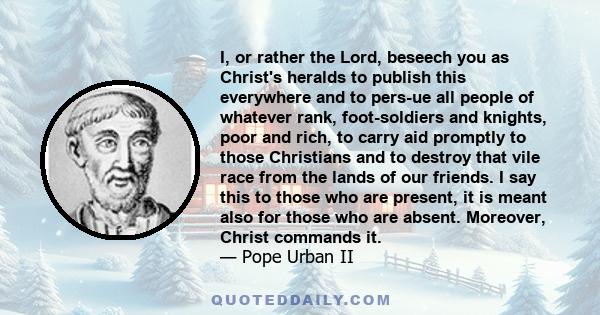 I, or rather the Lord, beseech you as Christ's heralds to publish this everywhere and to pers-ue all people of whatever rank, foot-soldiers and knights, poor and rich, to carry aid promptly to those Christians and to destroy that vile race from the lands of our friends. I say this to those who are present, it is meant also for those who are absent. Moreover, Christ commands it.
— Pope Urban II

QUOTEDDAILY.COM